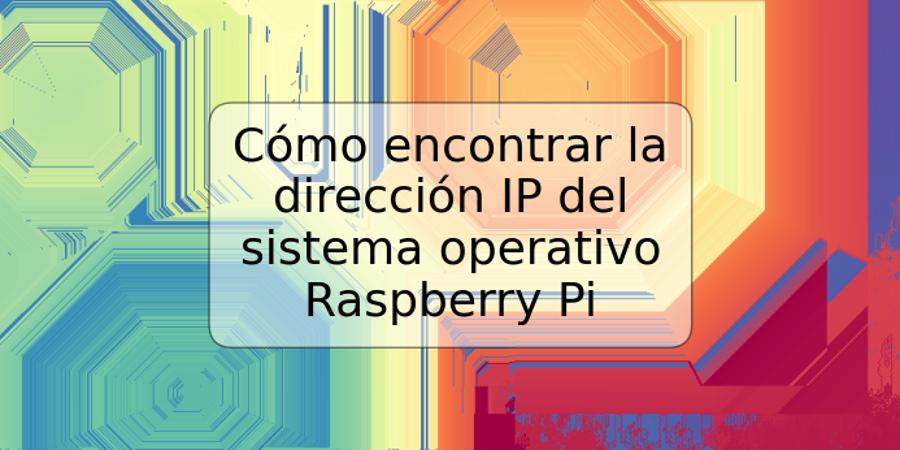 Cómo encontrar la dirección IP del sistema operativo Raspberry Pi